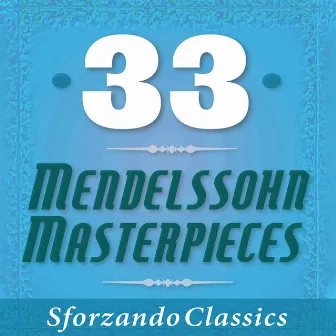 33

MENDELSSOHN
MASTERPIECES

Sforzando Classics